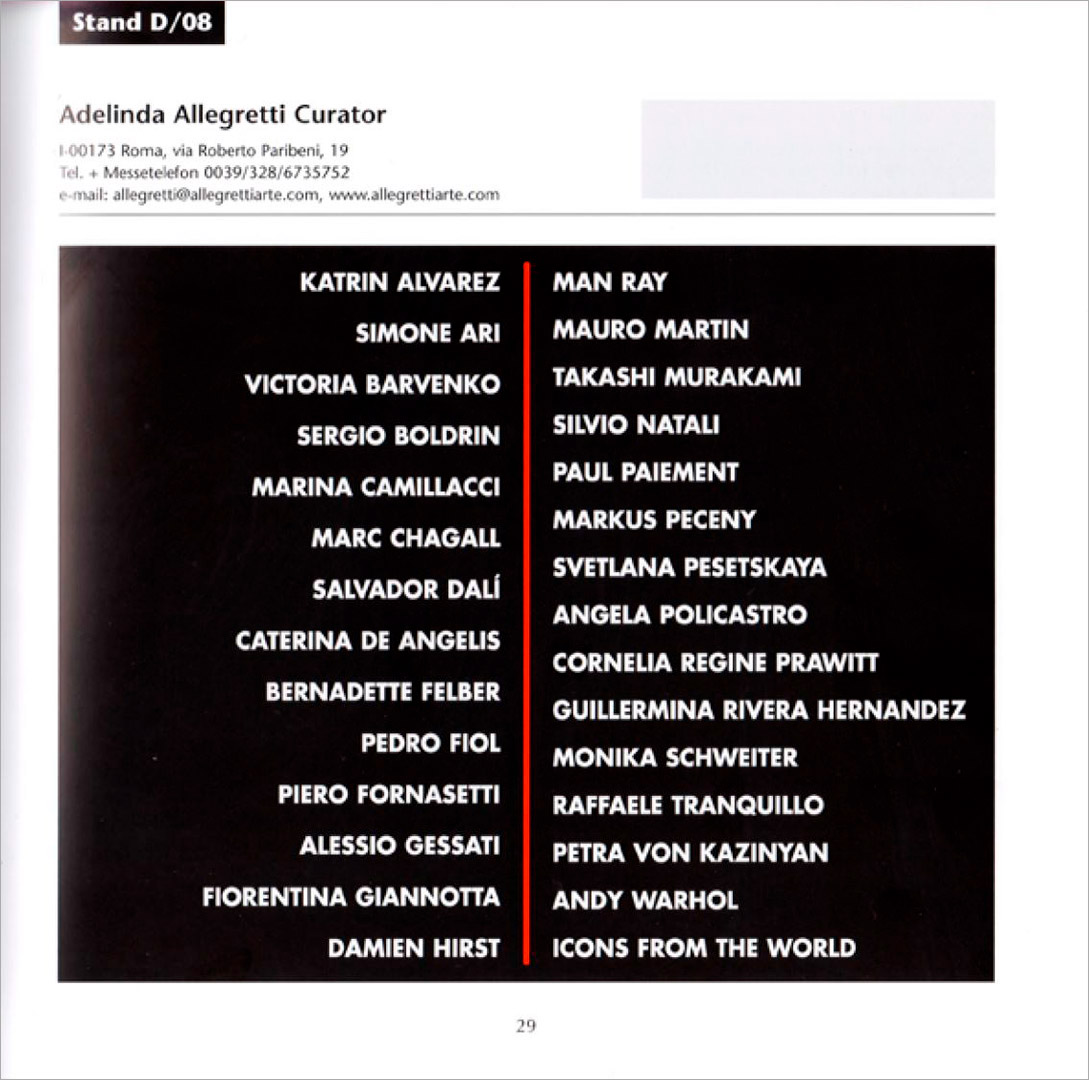 Stand D/08

Adelinda Allegretti Curator

I-00173 Roma, via Roberto Paribeni, 19
Tel. + Messetelefon 0039/328/6735752
e-mail: allegretti@allegrettiarte.com, www.allegrettiarte.com

KATRIN ALVAREZ
SIMONE ARI
VICTORIA BARVENKO
SERGIO BOLDRIN
MARINA CAMILLACCI
MARC CHAGALL
SALVADOR DALÍ
CATERINA DE ANGELIS
BERNADETTE FELBER
PEDRO FIOL
PIERO FORNASETTI
ALESSIO GESSATI
FIORENTINA GIANNOTTA
DAMIEN HIRST

MAN RAY
MAURO MARTIN
TAKASHI MURAKAMI
SILVIO NATALI
PAUL PAIEMENT
MARKUS PECENY
SVETLANA PESETSKAYA
ANGELA POLICASTRO
CORNELIA REGINE PRAWITT
GUILLERMINA RIVERA HERNANDEZ
MONIKA SCHWEITER
RAFFAELE TRANQUILLO
PETRA VON KAZINYAN
ANDY WARHOL
ICONS FROM THE WORLD

29